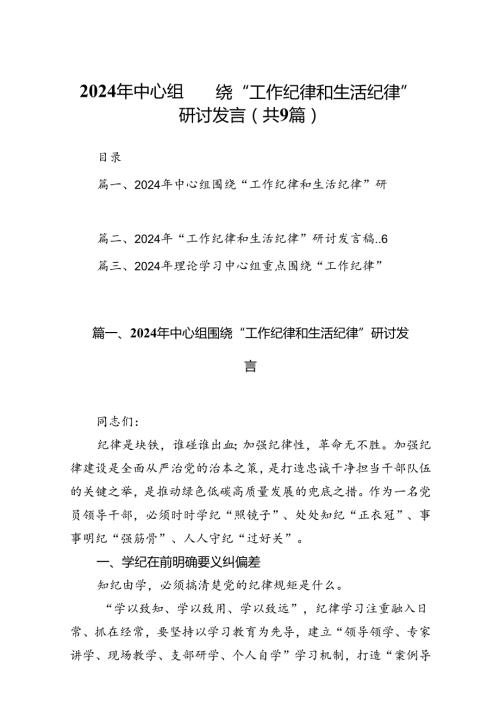 2024年中心组 绕“工作纪律和生活纪律”研讨发言（共9篇）

目录

篇一、2024年中心组围绕“工作纪律和生活纪律”研

篇二、2024年“工作纪律和生活纪律”研讨发言稿..6

篇三、2024年理论学习中心组重点围绕“工作纪律”

篇一、2024年中心组围绕“工作纪律和生活纪律”研讨发言

同志们：

纪律是块铁，谁碰谁出血；加强纪律性，革命无不胜。加强纪律建设是全面从严治党的治本之策，是打造忠诚干净担当干部队伍的关键之举，是推动绿色低碳高质量发展的兜底之措。作为一名党员领导干部，必须时时学纪“照镜子”、处处知纪“正衣冠”、事事明纪“强筋骨”、人人守纪“过好关”。

一、学纪在前明确要义纠偏差

知纪由学，必须搞清楚党的纪律规矩是什么。

“学以致知、学以致用、学以致远”，纪律学习注重融入日常、抓在经常，要坚持以学习教育为先导，建立“领导领学、专家讲学、现场教学、支部研学、个人自学”学习机制，打造“案例导